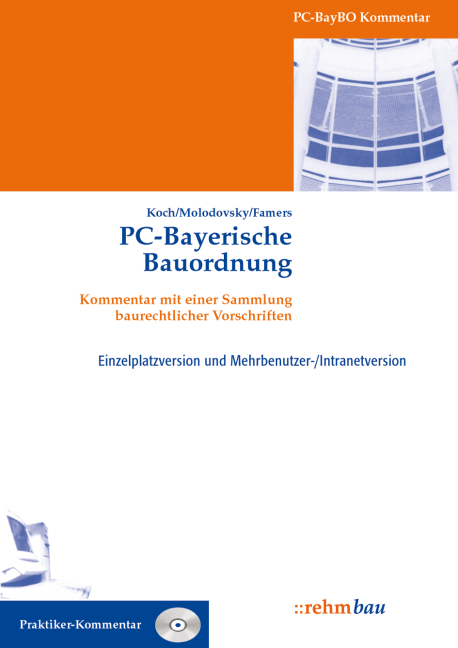 PC-BayBO Kommentar

Koch/Molodovsky/Famers

PC-Bayerische Bauordnung

Kommentar mit einer Sammlung baurechtlicher Vorschriften

Einzelplatzversion und Mehrbenutzer-/Intranetversion

Praktiker-Kommentar

::rehmbau